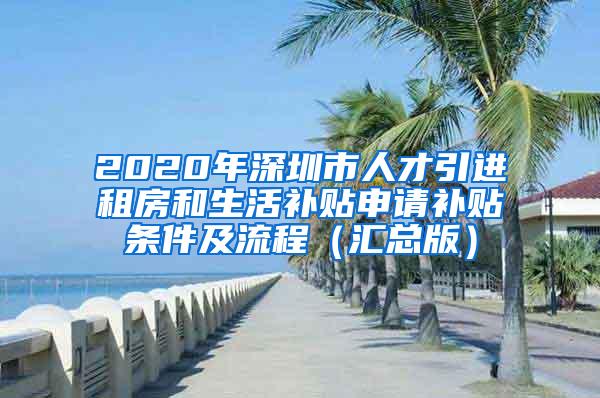 2020年深圳市人才引进租房和生活补贴申请补贴条件及流程（汇总版）